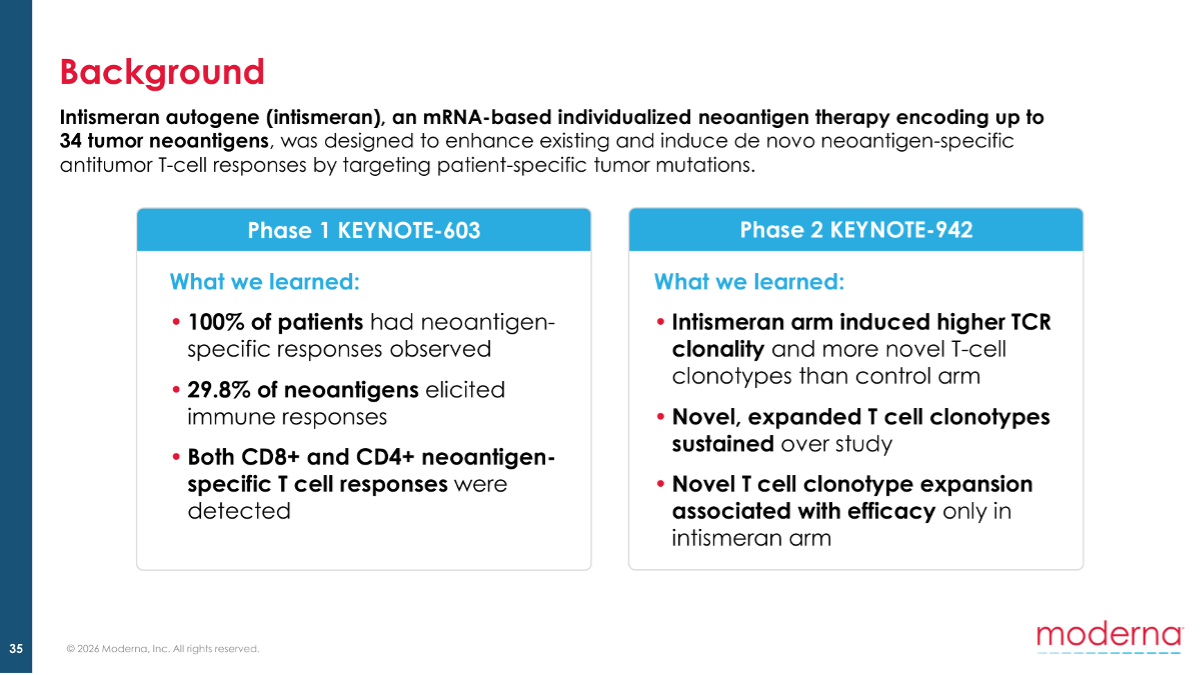 Background

Intismeran autogene (intismeran), an mRNA-based individualized neoantigen therapy encoding up to 34 tumor neoantigens, was designed to enhance existing and induce de novo neoantigen-specific antitumor T-cell responses by targeting patient-specific tumor mutations.

Phase 1 KEYNOTE-603

What we learned:

• 100% of patients had neoantigen-specific responses observed

• 29.8% of neoantigens elicited immune responses

• Both CD8+ and CD4+ neoantigen-specific T cell responses were detected

Phase 2 KEYNOTE-942

What we learned:

• Intismeran arm induced higher TCR clonality and more novel T-cell clonotypes than control arm

• Novel, expanded T cell clonotypes sustained over study

• Novel T cell clonotype expansion associated with efficacy only in intismeran arm

35

© 2026 Moderna, Inc. All rights reserved.

moderna